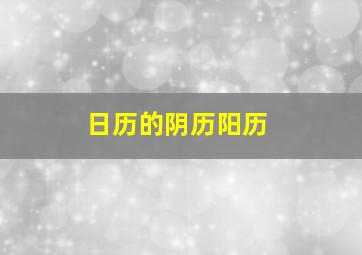 日历的阴历阳历